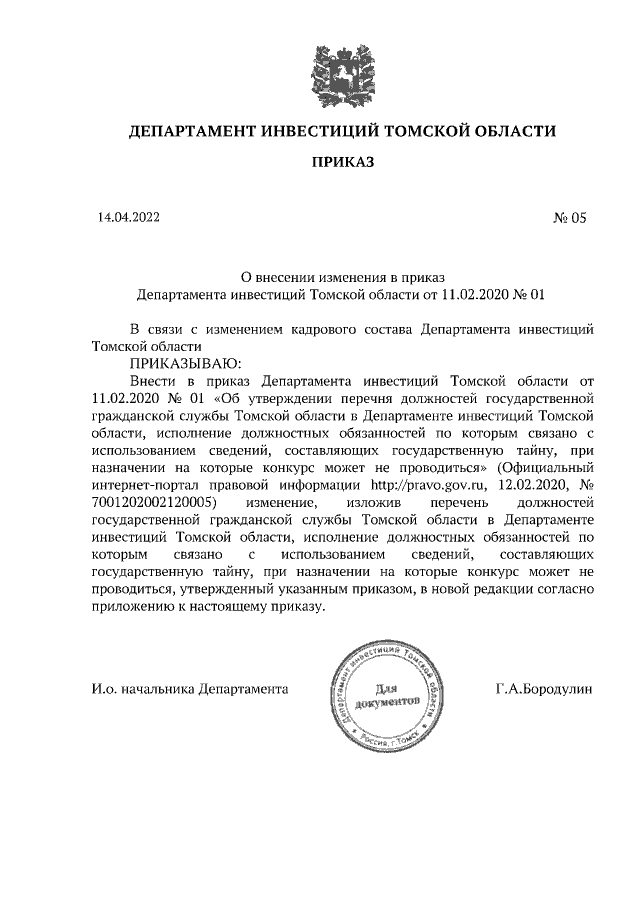 ДЕПАРТАМЕНТ ИНВЕСТИЦИЙ ТОМСКОЙ ОБЛАСТИ

ПРИКАЗ

14.04.2022 № 05

О внесении изменения в приказ Департамента инвестиций Томской области от 11.02.2020 № 01

В связи с изменением кадрового состава Департамента инвестиций Томской области

ПРИКАЗЫВАЮ:

Внести в приказ Департамента инвестиций Томской области от 11.02.2020 № 01 «Об утверждении перечня должностей государственной гражданской службы Томской области в Департаменте инвестиций Томской области, исполнение должностных обязанностей по которым связано с использованием сведений, составляющих государственную тайну, при назначении на которые конкурс может не проводиться» (Официальный интернет-портал правовой информации http://pravo.gov.ru, 12.02.2020, № 7001202002120005) изменение, изложив перечень должностей государственной гражданской службы Томской области в Департаменте инвестиций Томской области, исполнение должностных обязанностей по которым связано с использованием сведений, составляющих государственную тайну, при назначении на которые конкурс может не проводиться, утвержденный указанным приказом, в новой редакции согласно приложению к настоящему приказу.

И.о. начальника Департамента

Департамент инвестиций Томской области
Для документов
Россия, г.Томск

Г.А.Бородулин